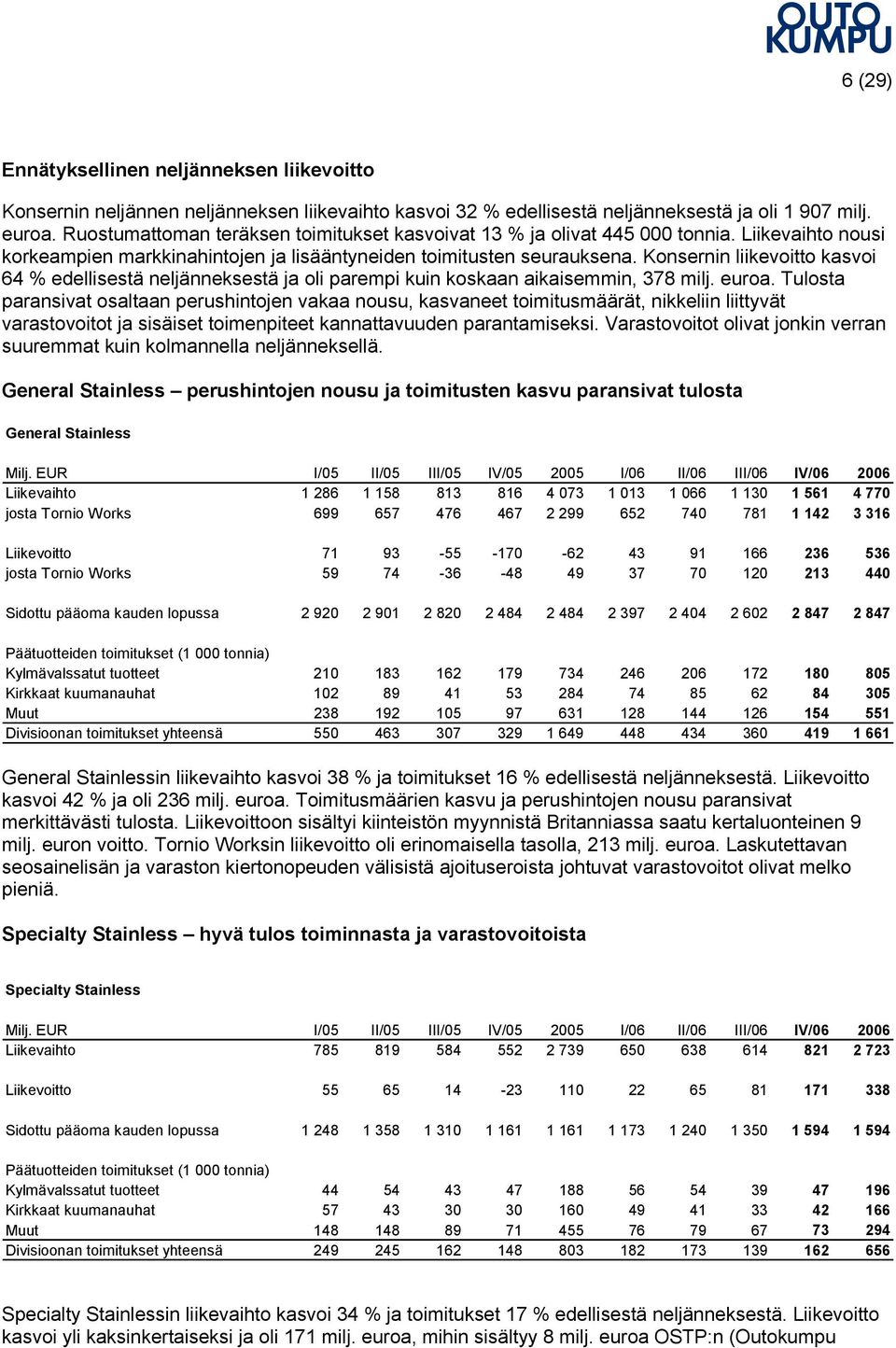 OUTO KUMPU

6 (29)

Ennätyksellinen neljänneksen liikevoitto

Konsernin neljännen neljänneksen liikevaihto kasvoi 32 % edellisestä neljänneksestä ja oli 1 907 milj. euroa. Ruostumattoman teräksen toimitukset kasvoivat 13 % ja olivat 445 000 tonnia. Liikevaihto nousi korkeampien markkinahintojen ja lisääntyneiden toimitusten seurauksena. Konsernin liikevoitto kasvoi 64 % edellisestä neljänneksestä ja oli parempi kuin koskaan aikaisemmin, 378 milj. euroa. Tulosta paransivat osaltaan perushintojen vakaa nousu, kasvaneet toimitusmäärät, nikkeliin liittyvät varastovoitot ja sisäiset toimenpiteet kannattavuuden parantamiseksi. Varastovoitot olivat jonkin verran suuremmat kuin kolmannella neljänneksellä.

General Stainless – perushintojen nousu ja toimitusten kasvu paransivat tulosta

General Stainless

| Milj. EUR | I/05 | II/05 | III/05 | IV/05 | 2005 | I/06 | II/06 | III/06 | IV/06 | 2006 |
|---|---|---|---|---|---|---|---|---|---|---|
| Liikevaihto | 1 286 | 1 158 | 813 | 816 | 4 073 | 1 013 | 1 066 | 1 130 | 1 561 | 4 770 |
| josta Tornio Works | 699 | 657 | 476 | 467 | 2 299 | 652 | 740 | 781 | 1 142 | 3 316 |
| Liikevoitto | 71 | 93 | -55 | -170 | -62 | 43 | 91 | 166 | 236 | 536 |
| josta Tornio Works | 59 | 74 | -36 | -48 | 49 | 37 | 70 | 120 | 213 | 440 |
| Sidottu pääoma kauden lopussa | 2 920 | 2 901 | 2 820 | 2 484 | 2 484 | 2 397 | 2 404 | 2 602 | 2 847 | 2 847 |
| Päätuotteiden toimitukset (1 000 tonnia) | | | | | | | | | | |
| Kylmävalssatut tuotteet | 210 | 183 | 162 | 179 | 734 | 246 | 206 | 172 | 180 | 805 |
| Kirkkaat kuumanauhat | 102 | 89 | 41 | 53 | 284 | 74 | 85 | 62 | 84 | 305 |
| Muut | 238 | 192 | 105 | 97 | 631 | 128 | 144 | 126 | 154 | 551 |
| Divisioonan toimitukset yhteensä | 550 | 463 | 307 | 329 | 1 649 | 448 | 434 | 360 | 419 | 1 661 |

General Stainlessin liikevaihto kasvoi 38 % ja toimitukset 16 % edellisestä neljänneksestä. Liikevoitto kasvoi 42 % ja oli 236 milj. euroa. Toimitusmäärien kasvu ja perushintojen nousu paransivat merkittävästi tulosta. Liikevoittoon sisältyi kiinteistön myynnistä Britanniassa saatu kertaluonteinen 9 milj. euron voitto. Tornio Worksin liikevoitto oli erinomaisella tasolla, 213 milj. euroa. Laskutettavan seosainelisän ja varaston kiertonopeuden välisistä ajoituseroista johtuvat varastovoitot olivat melko pieniä.

Specialty Stainless – hyvä tulos toiminnasta ja varastovoitoista

Specialty Stainless

| Milj. EUR | I/05 | II/05 | III/05 | IV/05 | 2005 | I/06 | II/06 | III/06 | IV/06 | 2006 |
|---|---|---|---|---|---|---|---|---|---|---|
| Liikevaihto | 785 | 819 | 584 | 552 | 2 739 | 650 | 638 | 614 | 821 | 2 723 |
| Liikevoitto | 55 | 65 | 14 | -23 | 110 | 22 | 65 | 81 | 171 | 338 |
| Sidottu pääoma kauden lopussa | 1 248 | 1 358 | 1 310 | 1 161 | 1 161 | 1 173 | 1 240 | 1 350 | 1 594 | 1 594 |
| Päätuotteiden toimitukset (1 000 tonnia) | | | | | | | | | | |
| Kylmävalssatut tuotteet | 44 | 54 | 43 | 47 | 188 | 56 | 54 | 39 | 47 | 196 |
| Kirkkaat kuumanauhat | 57 | 43 | 30 | 30 | 160 | 49 | 41 | 33 | 42 | 166 |
| Muut | 148 | 148 | 89 | 71 | 455 | 76 | 79 | 67 | 73 | 294 |
| Divisioonan toimitukset yhteensä | 249 | 245 | 162 | 148 | 803 | 182 | 173 | 139 | 162 | 656 |

Specialty Stainlessin liikevaihto kasvoi 34 % ja toimitukset 17 % edellisestä neljänneksestä. Liikevoitto kasvoi yli kaksinkertaiseksi ja oli 171 milj. euroa, mihin sisältyy 8 milj. euroa OSTP:n (Outokumpu